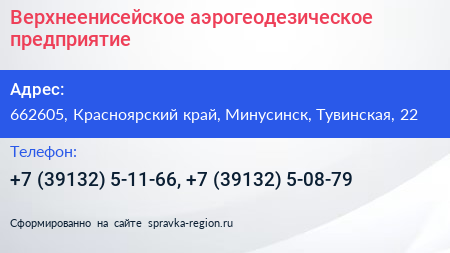 Верхнеенисейское аэрогеодезическое предприятие

Адрес:

662605, Красноярский край, Минусинск, Тувинская, 22

Телефон:

+7 (39132) 5-11-66, +7 (39132) 5-08-79

Сформированно на сайте spravka-region.ru